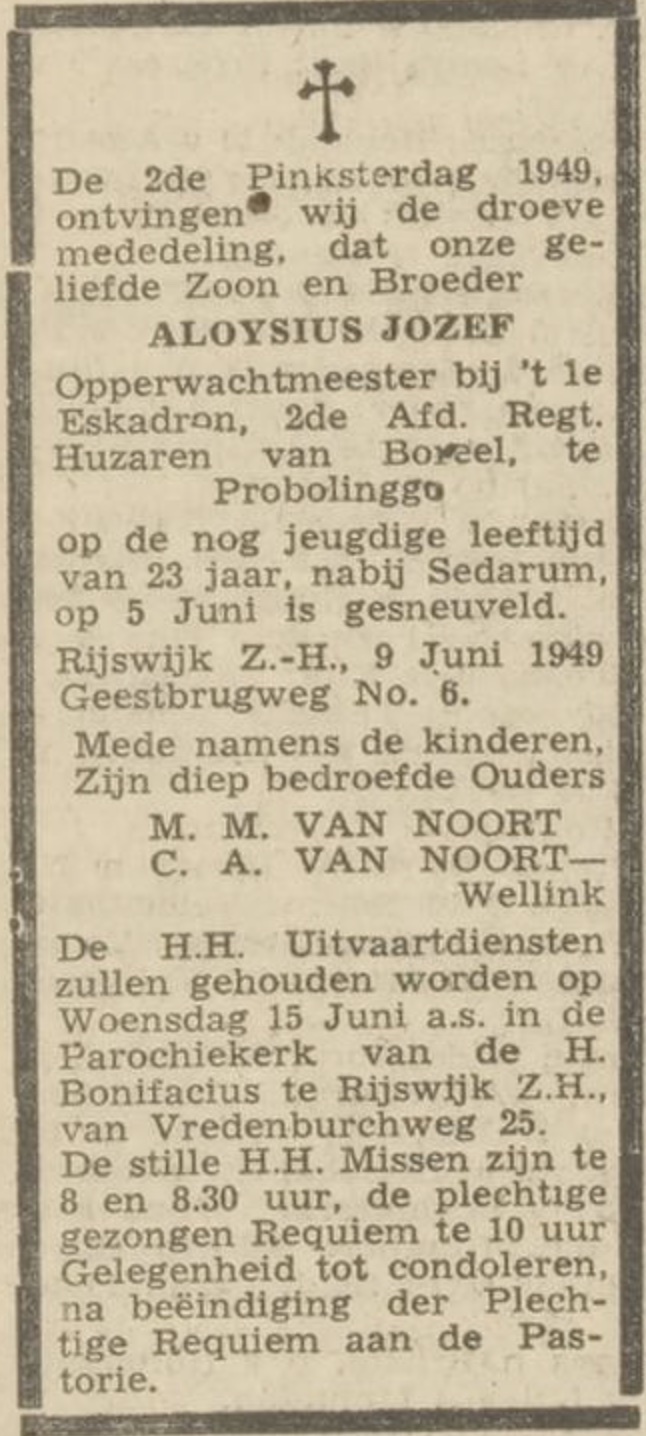 De 2de Pinksterdag 1949, ontvingen wij de droeve mededeling, dat onze geliefde Zoon en Broeder

ALOYSIUS JOZEF

Opperwachtmeester bij 't 1e Eskadron, 2de Afd. Regt. Huzaren van Boreel, te Probolinggo

op de nog jeugdige leeftijd van 23 jaar, nabij Sedarum, op 5 Juni is gesneuveld.

Rijswijk Z.-H., 9 Juni 1949
Geestbrugweg No. 6.

Mede namens de kinderen,
Zijn diep bedroefde Ouders
M. M. VAN NOORT
C. A. VAN NOORT—Wellink

De H.H. Uitvaartdiensten zullen gehouden worden op Woensdag 15 Juni a.s. in de Parochiekerk van de H. Bonifacius te Rijswijk Z.H., van Vredenburchweg 25.
De stille H.H. Missen zijn te 8 en 8.30 uur, de plechtige gezongen Requiem te 10 uur
Gelegenheid tot condoleren, na beëindiging der Plechtige Requiem aan de Pastorie.